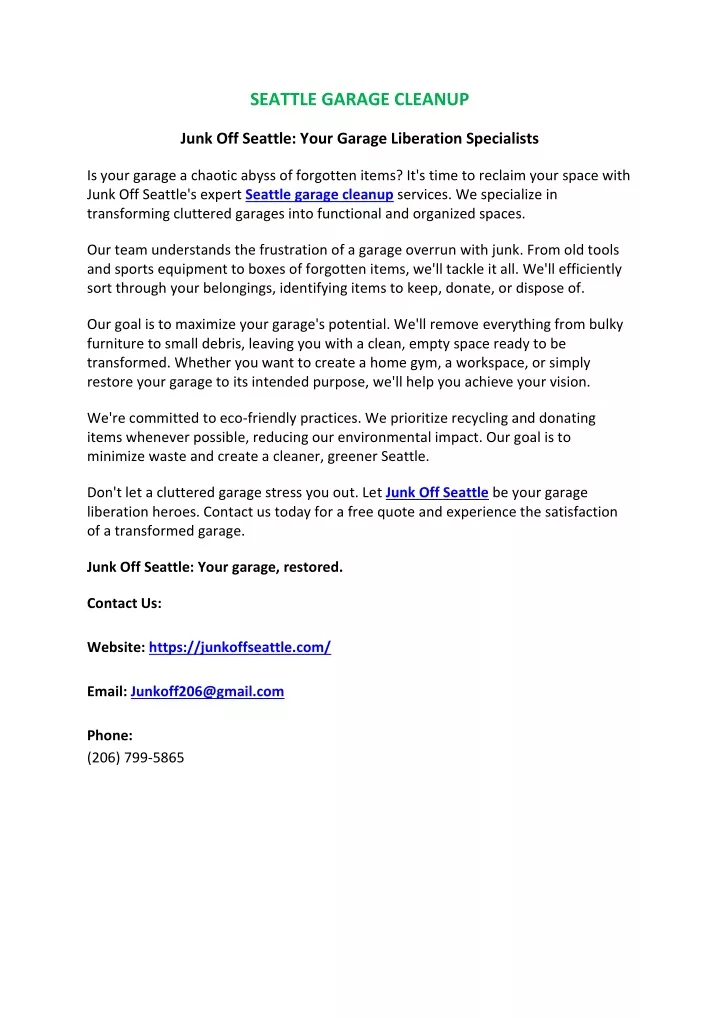 SEATTLE GARAGE CLEANUP

Junk Off Seattle: Your Garage Liberation Specialists

Is your garage a chaotic abyss of forgotten items? It's time to reclaim your space with Junk Off Seattle's expert Seattle garage cleanup services. We specialize in transforming cluttered garages into functional and organized spaces.

Our team understands the frustration of a garage overrun with junk. From old tools and sports equipment to boxes of forgotten items, we'll tackle it all. We'll efficiently sort through your belongings, identifying items to keep, donate, or dispose of.

Our goal is to maximize your garage's potential. We'll remove everything from bulky furniture to small debris, leaving you with a clean, empty space ready to be transformed. Whether you want to create a home gym, a workspace, or simply restore your garage to its intended purpose, we'll help you achieve your vision.

We're committed to eco-friendly practices. We prioritize recycling and donating items whenever possible, reducing our environmental impact. Our goal is to minimize waste and create a cleaner, greener Seattle.

Don't let a cluttered garage stress you out. Let Junk Off Seattle be your garage liberation heroes. Contact us today for a free quote and experience the satisfaction of a transformed garage.

Junk Off Seattle: Your garage, restored.

Contact Us:

Website: https://junkoffseattle.com/

Email: Junkoff206@gmail.com

Phone:
(206) 799-5865